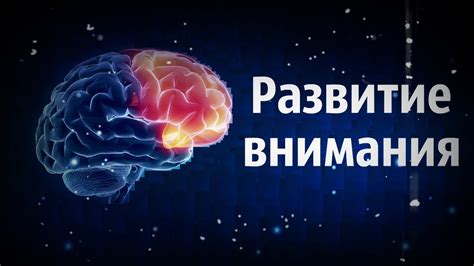 Развитие внимания